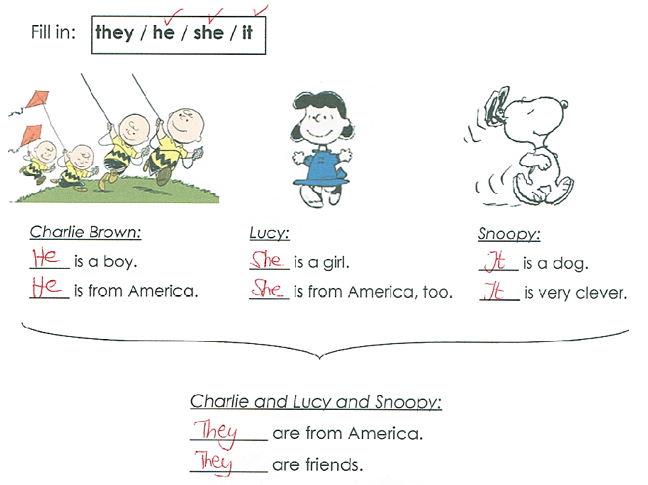 Fill in: they / he / she / it

Charlie Brown:
He is a boy.
He is from America.

Lucy:
She is a girl.
She is from America, too.

Snoopy:
It is a dog.
It is very clever.

Charlie and Lucy and Snoopy:
They are from America.
They are friends.